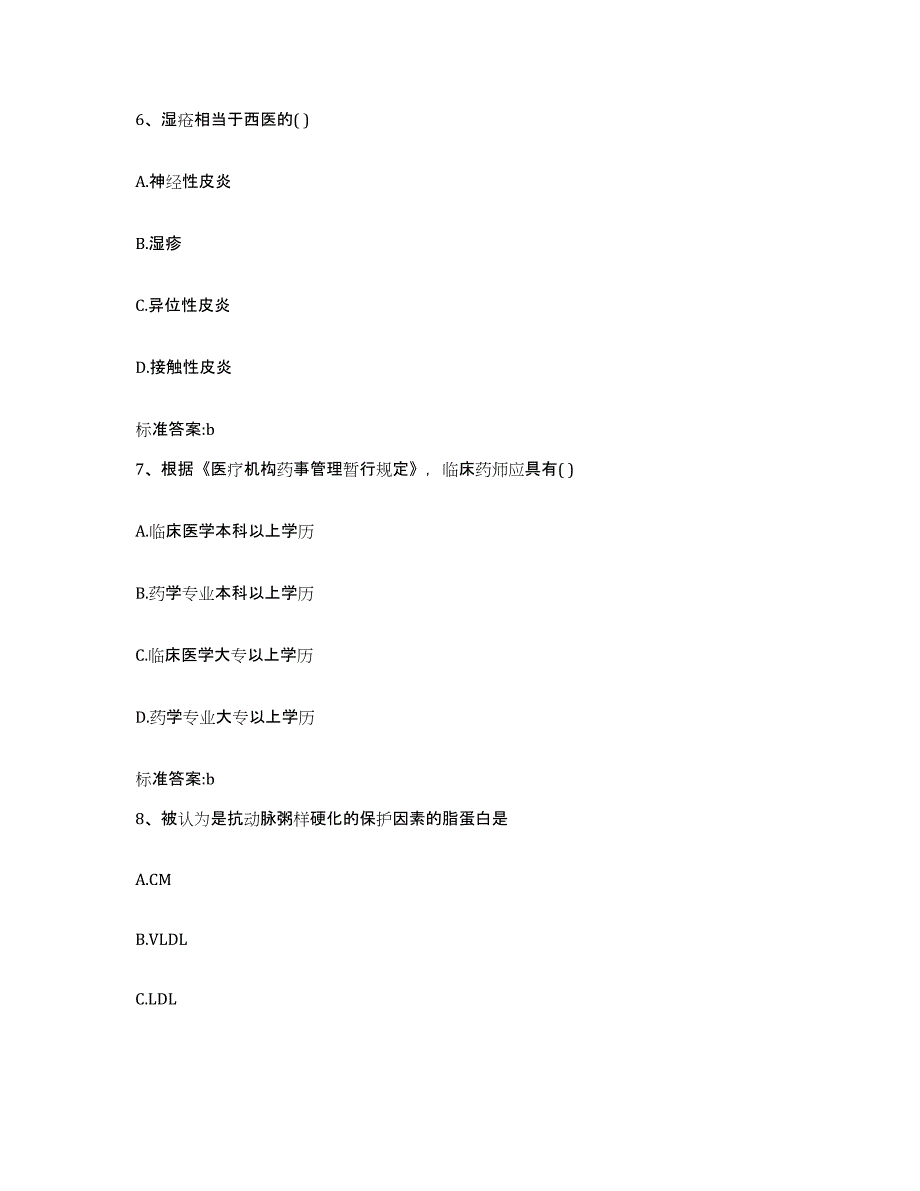 6、湿疮相当于西医的( )

A.神经性皮炎

B.湿疹

C.异位性皮炎

D.接触性皮炎

标准答案:b

7、根据《医疗机构药事管理暂行规定》，临床药师应具有( )

A.临床医学本科以上学历

B.药学专业本科以上学历

C.临床医学大专以上学历

D.药学专业大专以上学历

标准答案:b

8、被认为是抗动脉粥样硬化的保护因素的脂蛋白是

A.CM

B.VLDL

C.LDL